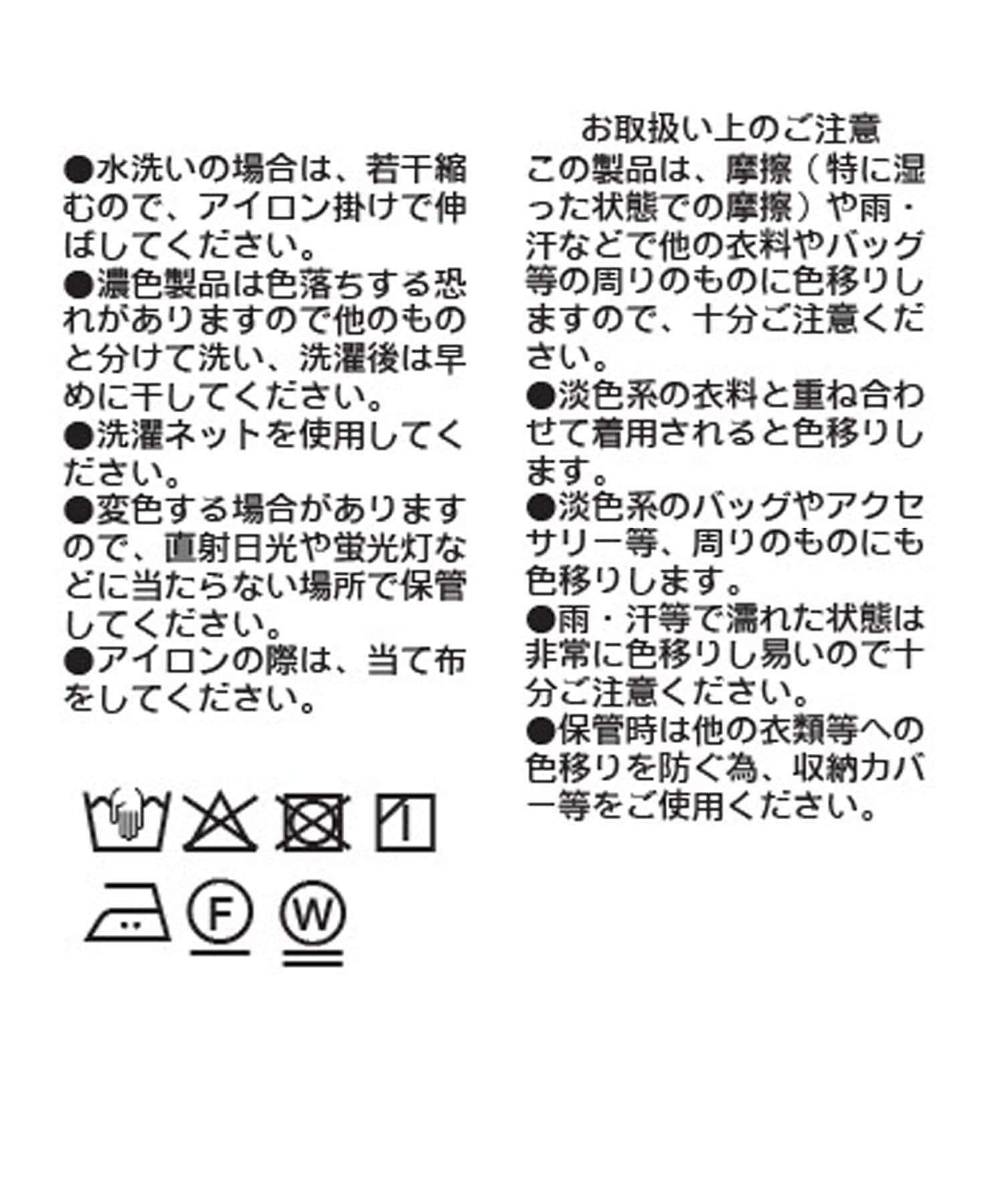 ●水洗いの場合は、若干縮むので、アイロン掛けで伸ばしてください。
●濃色製品は色落ちする恐れがありますので他のものと分けて洗い、洗濯後は早めに干してください。
●洗濯ネットを使用してください。
●変色する場合がありますので、直射日光や蛍光灯などに当たらない場所で保管してください。
●アイロンの際は、当て布をしてください。

F

W

お取扱い上のご注意
この製品は、摩擦（特に湿った状態での摩擦）や雨・汗などで他の衣料やバッグ等の周りのものに色移りしますので、十分ご注意ください。
●淡色系の衣料と重ね合わせて着用されると色移りします。
●淡色系のバッグやアクセサリー等、周りのものにも色移りします。
●雨・汗等で濡れた状態は非常に色移りし易いので十分ご注意ください。
●保管時は他の衣類等への色移りを防ぐ為、収納カバー等をご使用ください。